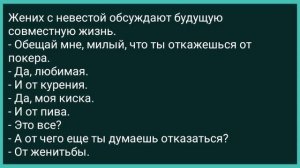 Жених с невестой обсуждают будущую совместную жизнь.
- Обещай мне, милый, что ты откажешься от покера.
- Да, любимая.
- И от курения.
- Да, моя киска.
- И от пива.
- Это все?
- А от чего еще ты думаешь отказаться?
- От женитьбы.